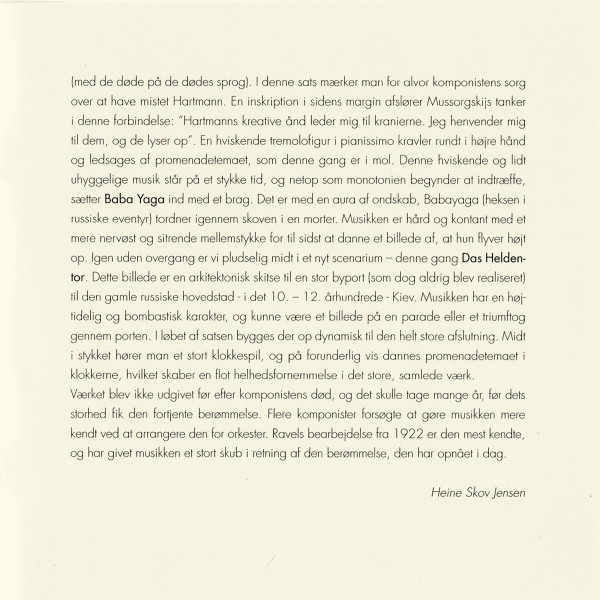 (med de døde på de dødes sprog). I denne sats mærker man for alvor komponistens sorg over at have mistet Hartmann. En inskription i sidens margin afslører Mussorgskijs tanker i denne forbindelse: "Hartmanns kreative ånd leder mig til kranierne. Jeg henvender mig til dem, og de lyser op". En hviskende tremolofigur i pianissimo kravler rundt i højre hånd og ledsages af promenadetemaet, som denne gang er i mol. Denne hviskende og lidt uhyggelige musik står på et stykke tid, og netop som monotonien begynder at indtræffe, sætter Baba Yaga ind med et brag. Det er med en aura af ondskab, Babayaga (heksen i russiske eventyr) tordner igennem skoven i en morter. Musikken er hård og kontant med et mere nervøst og sitrende mellemstykke for til sidst at danne et billede af, at hun flyver højt op. Igen uden overgang er vi pludselig midt i et nyt scenarium – denne gang Das Heldentor. Dette billede er en arkitektonisk skitse til en stor byport (som dog aldrig blev realiseret) til den gamle russiske hovedstad - i det 10. – 12. århundrede - Kiev. Musikken har en højtidelig og bombastisk karakter, og kunne være et billede på en parade eller et triumftog gennem porten. I løbet af satsen bygges der op dynamisk til den helt store afslutning. Midt i stykket hører man et stort klokkespil, og på forunderlig vis dannes promenadetemaet i klokkerne, hvilket skaber en flot helhedsfornemmelse i det store, samlede værk.
Værket blev ikke udgivet før efter komponistens død, og det skulle tage mange år, før dets storhed fik den fortjente berømmelse. Flere komponister forsøgte at gøre musikken mere kendt ved at arrangere den for orkester. Ravels bearbejdelse fra 1922 er den mest kendte, og har givet musikken et stort skub i retning af den berømmelse, den har opnået i dag.

Heine Skov Jensen